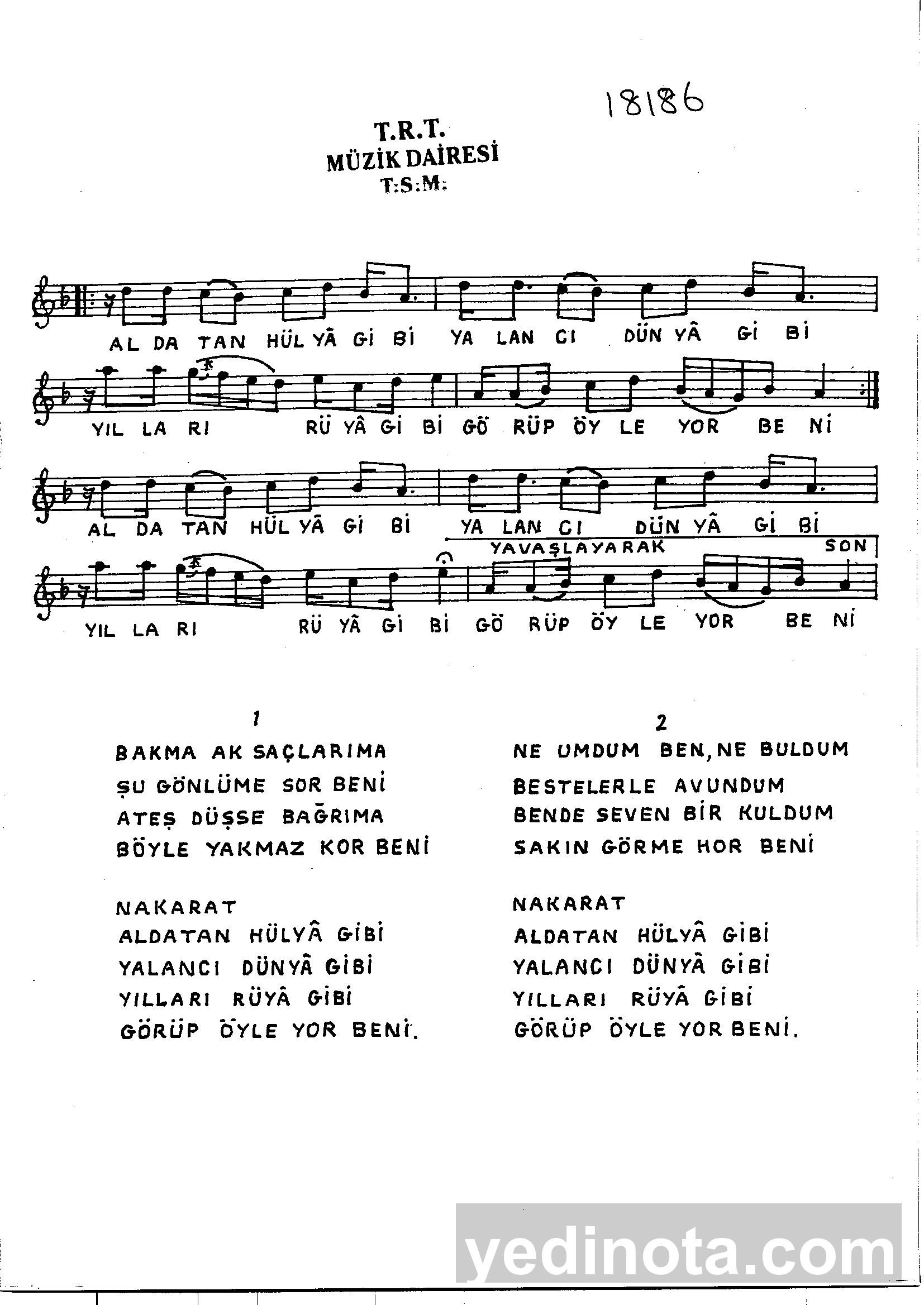 18186

T.R.T.
MÜZİK DAİRESİ
T.S.M.

AL DA TAN HÜL YÂ Gİ Bİ YA LAN CI DÜN YÂ Gİ Bİ

YIL LA RI RÜ YÂ Gİ Bİ GÖ RÜP ÖY LE YOR BE Nİ

AL DA TAN HÜL YÂ Gİ Bİ YA LAN CI DÜN YÂ Gİ Bİ

YAVAŞLAYARAK SON

YIL LA RI RÜ YÂ Gİ Bİ GÖ RÜP ÖY LE YOR BE Nİ

1
BAKMA AK SAÇLARIMA
ŞU GÖNLÜME SOR BENİ
ATEŞ DÜŞSE BAĞRIMA
BÖYLE YAKMAZ KOR BENİ

NAKARAT
ALDATAN HÜLYÂ GİBİ
YALANCI DÜNYÂ GİBİ
YILLARI RÜYÂ GİBİ
GÖRÜP ÖYLE YOR BENİ.

2
NE UMDUM BEN, NE BULDUM
BESTELERLE AVUNDUM
BENDE SEVEN BİR KULDUM
SAKIN GÖRME HOR BENİ

NAKARAT
ALDATAN HÜLYÂ GİBİ
YALANCI DÜNYÂ GİBİ
YILLARI RÜYÂ GİBİ
GÖRÜP ÖYLE YOR BENİ.

yedinota.com